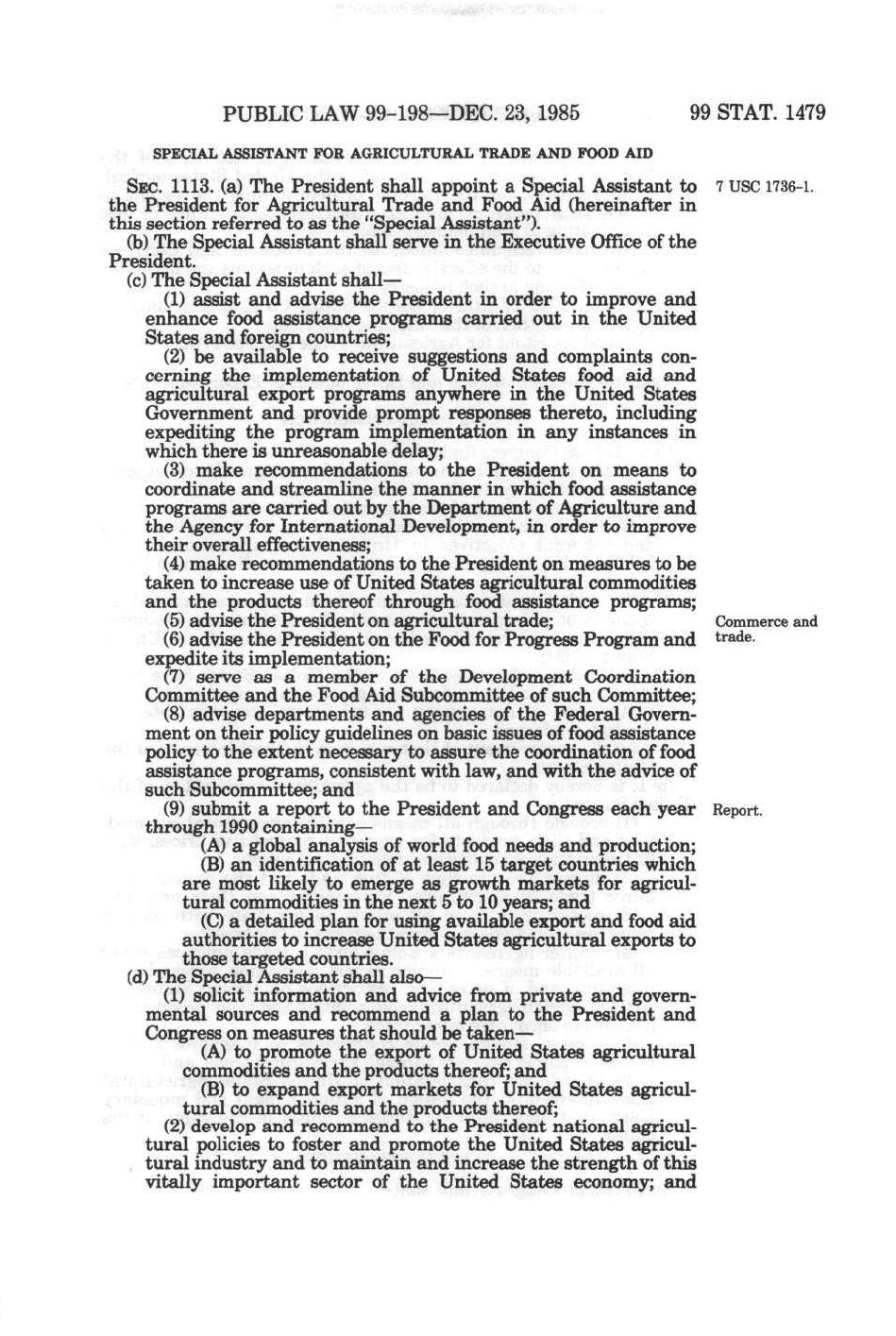 PUBLIC LAW 99-198—DEC. 23, 1985

99 STAT. 1479

SPECIAL ASSISTANT FOR AGRICULTURAL TRADE AND FOOD AID

SEC. 1113. (a) The President shall appoint a Special Assistant to the President for Agricultural Trade and Food Aid (hereinafter in this section referred to as the "Special Assistant").

7 USC 1736-1.

(b) The Special Assistant shall serve in the Executive Office of the President.

(c) The Special Assistant shall—

(1) assist and advise the President in order to improve and enhance food assistance programs carried out in the United States and foreign countries;

(2) be available to receive suggestions and complaints concerning the implementation of United States food aid and agricultural export programs anywhere in the United States Government and provide prompt responses thereto, including expediting the program implementation in any instances in which there is unreasonable delay;

(3) make recommendations to the President on means to coordinate and streamline the manner in which food assistance programs are carried out by the Department of Agriculture and the Agency for International Development, in order to improve their overall effectiveness;

(4) make recommendations to the President on measures to be taken to increase use of United States agricultural commodities and the products thereof through food assistance programs;

(5) advise the President on agricultural trade;

Commerce and trade.

(6) advise the President on the Food for Progress Program and expedite its implementation;

(7) serve as a member of the Development Coordination Committee and the Food Aid Subcommittee of such Committee;

(8) advise departments and agencies of the Federal Government on their policy guidelines on basic issues of food assistance policy to the extent necessary to assure the coordination of food assistance programs, consistent with law, and with the advice of such Subcommittee; and

(9) submit a report to the President and Congress each year through 1990 containing—

Report.

(A) a global analysis of world food needs and production;

(B) an identification of at least 15 target countries which are most likely to emerge as growth markets for agricultural commodities in the next 5 to 10 years; and

(C) a detailed plan for using available export and food aid authorities to increase United States agricultural exports to those targeted countries.

(d) The Special Assistant shall also—

(1) solicit information and advice from private and governmental sources and recommend a plan to the President and Congress on measures that should be taken—

(A) to promote the export of United States agricultural commodities and the products thereof; and

(B) to expand export markets for United States agricultural commodities and the products thereof;

(2) develop and recommend to the President national agricultural policies to foster and promote the United States agricultural industry and to maintain and increase the strength of this vitally important sector of the United States economy; and